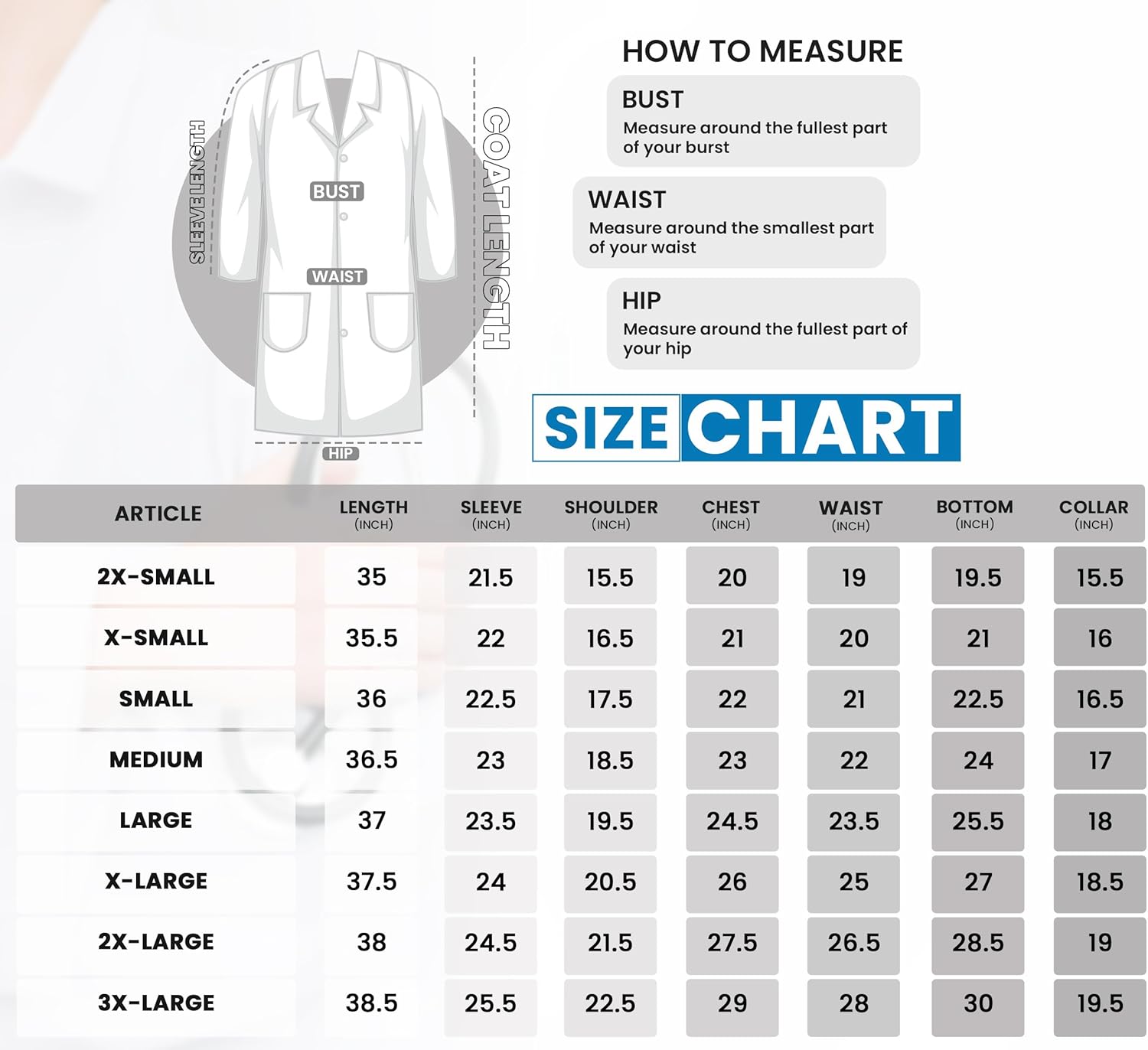 SLEEVE LENGTH

BUST

WAIST

COAT LENGTH

HIP

HOW TO MEASURE

BUST
Measure around the fullest part of your burst

WAIST
Measure around the smallest part of your waist

HIP
Measure around the fullest part of your hip

SIZE CHART

| ARTICLE | LENGTH (INCH) | SLEEVE (INCH) | SHOULDER (INCH) | CHEST (INCH) | WAIST (INCH) | BOTTOM (INCH) | COLLAR (INCH) |
|---|---|---|---|---|---|---|---|
| 2X-SMALL | 35 | 21.5 | 15.5 | 20 | 19 | 19.5 | 15.5 |
| X-SMALL | 35.5 | 22 | 16.5 | 21 | 20 | 21 | 16 |
| SMALL | 36 | 22.5 | 17.5 | 22 | 21 | 22.5 | 16.5 |
| MEDIUM | 36.5 | 23 | 18.5 | 23 | 22 | 24 | 17 |
| LARGE | 37 | 23.5 | 19.5 | 24.5 | 23.5 | 25.5 | 18 |
| X-LARGE | 37.5 | 24 | 20.5 | 26 | 25 | 27 | 18.5 |
| 2X-LARGE | 38 | 24.5 | 21.5 | 27.5 | 26.5 | 28.5 | 19 |
| 3X-LARGE | 38.5 | 25.5 | 22.5 | 29 | 28 | 30 | 19.5 |